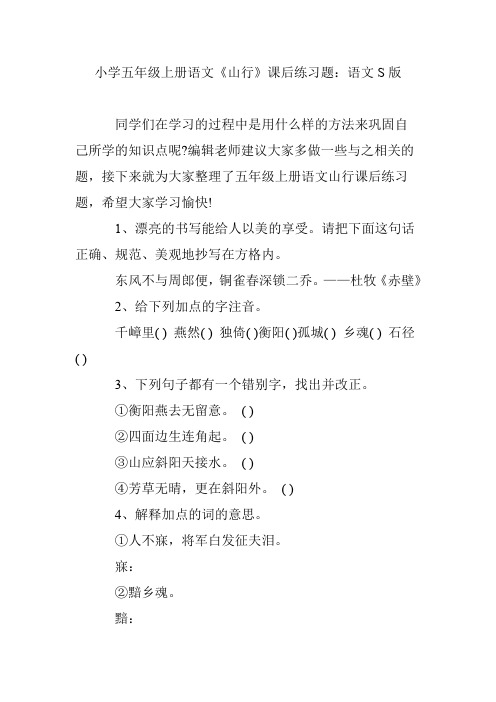 小学五年级上册语文《山行》课后练习题：语文 S 版

同学们在学习的过程中是用什么样的方法来巩固自己所学的知识点呢?编辑老师建议大家多做一些与之相关的题，接下来就为大家整理了五年级上册语文山行课后练习题，希望大家学习愉快!

1、漂亮的书写能给人以美的享受。请把下面这句话正确、规范、美观地抄写在方格内。

东风不与周郎便，铜雀春深锁二乔。——杜牧《赤壁》

2、给下列加点的字注音。

千嶂里( ) 燕然( ) 独倚( )衡阳( )孤城( ) 乡魂( ) 石径( )

3、下列句子都有一个错别字，找出并改正。

①衡阳燕去无留意。 ( )

②四面边生连角起。 ( )

③山应斜阳天接水。 ( )

④芳草无晴，更在斜阳外。 ( )

4、解释加点的词的意思。

①人不寐，将军白发征夫泪。

寐：

②黯乡魂。

黯：